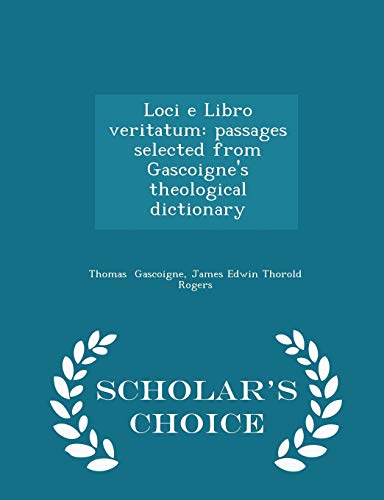 Loci e Libro veritatum: passages selected from Gascoigne's theological dictionary

Thomas Gascoigne, James Edwin Thorold Rogers

SCHOLAR'S CHOICE